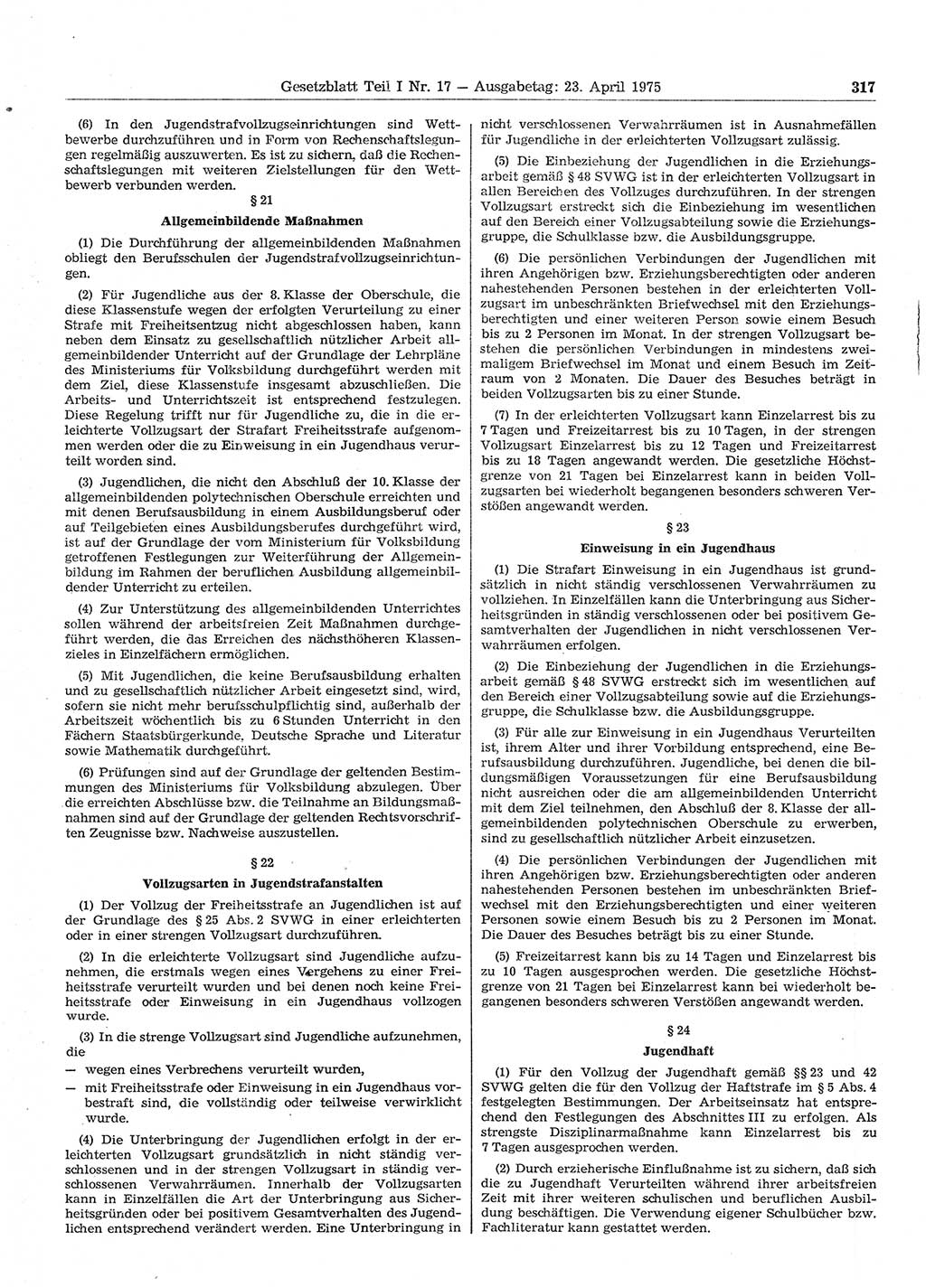 Gesetzblatt Teil I Nr. 17 — Ausgabetag: 23. April 1975 317

(6) In den Jugendstrafvollzugseinrichtungen sind Wettbewerbe durchzuführen und in Form von Rechenschaftslegungen regelmäßig auszuwerten. Es ist zu sichern, daß die Rechenschaftslegungen mit weiteren Zielstellungen für den Wettbewerb verbunden werden.

§ 21

Allgemeinbildende Maßnahmen

(1) Die Durchführung der allgemeinbildenden Maßnahmen obliegt den Berufsschulen der Jugendstrafvollzugseinrichtungen.

(2) Für Jugendliche aus der 8. Klasse der Oberschule, die diese Klassenstufe wegen der erfolgten Verurteilung zu einer Strafe mit Freiheitsentzug nicht abgeschlossen haben, kann neben dem Einsatz zu gesellschaftlich nützlicher Arbeit allgemeinbildender Unterricht auf der Grundlage der Lehrpläne des Ministeriums für Volksbildung durchgeführt werden mit dem Ziel, diese Klassenstufe insgesamt abzuschließen. Die Arbeits- und Unterrichtszeit ist entsprechend festzulegen. Diese Regelung trifft nur für Jugendliche zu, die in die erleichterte Vollzugsart der Strafart Freiheitsstrafe aufgenommen werden oder die zu Einweisung in ein Jugendhaus verurteilt worden sind.

(3) Jugendlichen, die nicht den Abschluß der 10. Klasse der allgemeinbildenden polytechnischen Oberschule erreichten und mit denen Berufsausbildung in einem Ausbildungsberuf oder auf Teilgebieten eines Ausbildungsberufes durchgeführt wird, ist auf der Grundlage der vom Ministerium für Volksbildung getroffenen Festlegungen zur Weiterführung der Allgemeinbildung im Rahmen der beruflichen Ausbildung allgemeinbildender Unterricht zu erteilen.

(4) Zur Unterstützung des allgemeinbildenden Unterrichtes sollen während der arbeitsfreien Zeit Maßnahmen durchgeführt werden, die das Erreichen des nächsthöheren Klassenzieles in Einzelfächern ermöglichen.

(5) Mit Jugendlichen, die keine Berufsausbildung erhalten und zu gesellschaftlich nützlicher Arbeit eingesetzt sind, wird, sofern sie nicht mehr berufsschulpflichtig sind, außerhalb der Arbeitszeit wöchentlich bis zu 6 Stunden Unterricht in den Fächern Staatsbürgerkunde, Deutsche Sprache und Literatur sowie Mathematik durchgeführt.

(6) Prüfungen sind auf der Grundlage der geltenden Bestimmungen des Ministeriums für Volksbildung abzulegen. Über die erreichten Abschlüsse bzw. die Teilnahme an Bildungsmaßnahmen sind auf der Grundlage der geltenden Rechtsvorschriften Zeugnisse bzw. Nachweise auszustellen.

§ 22

Vollzugsarten in Jugendstrafanstalten

(1) Der Vollzug der Freiheitsstrafe an Jugendlichen ist auf der Grundlage des § 25 Abs. 2 SVWG in einer erleichterten oder in einer strengen Vollzugsart durchzuführen.

(2) In die erleichterte Vollzugsart sind Jugendliche aufzunehmen, die erstmals wegen eines Vergehens zu einer Freiheitsstrafe verurteilt wurden und bei denen noch keine Freiheitsstrafe oder Einweisung in ein Jugendhaus vollzogen wurde.

(3) In die strenge Vollzugsart sind Jugendliche aufzunehmen, die

— wegen eines Verbrechens verurteilt wurden,

— mit Freiheitsstrafe oder Einweisung in ein Jugendhaus vorbestraft sind, die vollständig oder teilweise verwirklicht wurde.

(4) Die Unterbringung der Jugendlichen erfolgt in der erleichterten Vollzugsart grundsätzlich in nicht ständig verschlossenen und in der strengen Vollzugsart in ständig verschlossenen Verwahrräumen. Innerhalb der Vollzugsarten kann in Einzelfällen die Art der Unterbringung aus Sicherheitsgründen oder bei positivem Gesamtverhalten des Jugendlichen entsprechend verändert werden. Eine Unterbringung in nicht verschlossenen Verwahrräumen ist in Ausnahmefällen für Jugendliche in der erleichterten Vollzugsart zulässig.

(5) Die Einbeziehung der Jugendlichen in die Erziehungsarbeit gemäß § 48 SVWG ist in der erleichterten Vollzugsart in allen Bereichen des Vollzuges durchzuführen. In der strengen Vollzugsart erstreckt sich die Einbeziehung im wesentlichen auf den Bereich einer Vollzugsabteilung sowie die Erziehungsgruppe, die Schulklasse bzw. die Ausbildungsgruppe.

(6) Die persönlichen Verbindungen der Jugendlichen mit ihren Angehörigen bzw. Erziehungsberechtigten oder anderen nahestehenden Personen bestehen in der erleichterten Vollzugsart im unbeschränkten Briefwechsel mit den Erziehungsberechtigten und einer weiteren Person sowie einem Besuch bis zu 2 Personen im Monat. In der strengen Vollzugsart bestehen die persönlichen Verbindungen in mindestens zweimaligem Briefwechsel im Monat und einem Besuch im Zeitraum von 2 Monaten. Die Dauer des Besuches beträgt in beiden Vollzugsarten bis zu einer Stunde.

(7) In der erleichterten Vollzugsart kann Einzelarrest bis zu 7 Tagen und Freizeitarrest bis zu 10 Tagen, in der strengen Vollzugsart Einzelarrest bis zu 12 Tagen und Freizeitarrest bis zu 18 Tagen angewandt werden. Die gesetzliche Höchstgrenze von 21 Tagen bei Einzelarrest kann in beiden Vollzugsarten bei wiederholt begangenen besonders schweren Verstößen angewandt werden.

§ 23

Einweisung in ein Jugendhaus

(1) Die Strafart Einweisung in ein Jugendhaus ist grundsätzlich in nicht ständig verschlossenen Verwahrräumen zu vollziehen. In Einzelfällen kann die Unterbringung aus Sicherheitsgründen in ständig verschlossenen oder bei positivem Gesamtverhalten der Jugendlichen in nicht verschlossenen Verwahrräumen erfolgen.

(2) Die Einbeziehung der Jugendlichen in die Erziehungsarbeit gemäß § 48 SVWG erstreckt sich im wesentlichen auf den Bereich einer Vollzugsabteilung sowie auf die Erziehungsgruppe, die Schulklasse bzw. die Ausbildungsgruppe.

(3) Für alle zur Einweisung in ein Jugendhaus Verurteilten ist, ihrem Alter und ihrer Vorbildung entsprechend, eine Berufsausbildung durchzuführen. Jugendliche, bei denen die bildungsmäßigen Voraussetzungen für eine Berufsausbildung nicht ausreichen oder die am allgemeinbildenden Unterricht mit dem Ziel teilnehmen, den Abschluß der 8. Klasse der allgemeinbildenden polytechnischen Oberschule zu erwerben, sind zu gesellschaftlich nützlicher Arbeit einzusetzen.

(4) Die persönlichen Verbindungen der Jugendlichen mit ihren Angehörigen bzw. Erziehungsberechtigten oder anderen nahestehenden Personen bestehen im unbeschränkten Briefwechsel mit den Erziehungsberechtigten und einer weiteren Personen sowie einem Besuch bis zu 2 Personen im Monat. Die Dauer des Besuches beträgt bis zu einer Stunde.

(5) Freizeitarrest kann bis zu 14 Tagen und Einzelarrest bis zu 10 Tagen ausgesprochen werden. Die gesetzliche Höchstgrenze von 21 Tagen bei Einzelarrest kann bei wiederholt begangenen besonders schweren Verstößen angewandt werden.

§ 24

Jugendhaft

(1) Für den Vollzug der Jugendhaft gemäß §§ 23 und 42 SVWG gelten die für den Vollzug der Haftstrafe im § 5 Abs. 4 festgelegten Bestimmungen. Der Arbeitseinsatz hat entsprechend den Festlegungen des Abschnittes III zu erfolgen. Als strengste Disziplinarmaßnahme kann Einzelarrest bis zu 7 Tagen ausgesprochen werden.

(2) Durch erzieherische Einflußnahme ist zu sichern, daß sich die zu Jugendhaft Verurteilten während ihrer arbeitsfreien Zeit mit ihrer weiteren schulischen und beruflichen Ausbildung beschäftigen. Die Verwendung eigener Schulbücher bzw. Fachliteratur kann gestattet werden.